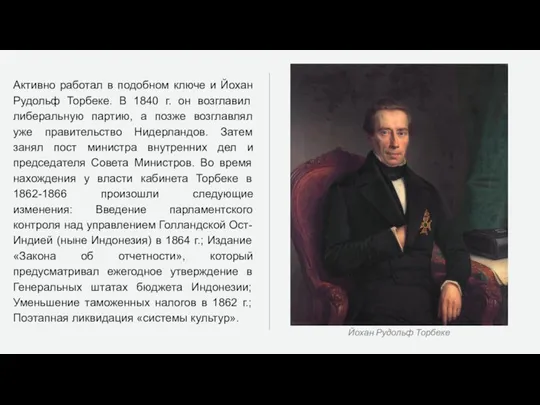 Активно работал в подобном ключе и Йохан Рудольф Торбеке. В 1840 г. он возглавил либеральную партию, а позже возглавлял уже правительство Нидерландов. Затем занял пост министра внутренних дел и председателя Совета Министров. Во время нахождения у власти кабинета Торбеке в 1862-1866 произошли следующие изменения: Введение парламентского контроля над управлением Голландской Ост-Индией (ныне Индонезия) в 1864 г.; Издание «Закона об отчетности», который предусматривал ежегодное утверждение в Генеральных штатах бюджета Индонезии; Уменьшение таможенных налогов в 1862 г.; Поэтапная ликвидация «системы культур».

Йохан Рудольф Торбеке